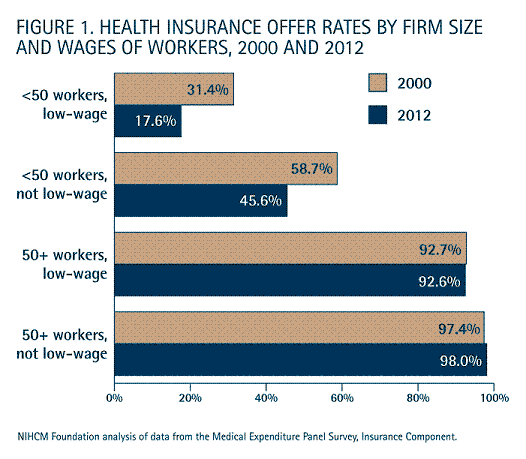 FIGURE 1. HEALTH INSURANCE OFFER RATES BY FIRM SIZE AND WAGES OF WORKERS, 2000 AND 2012

2000
2012

<50 workers, low-wage
31.4%
17.6%

<50 workers, not low-wage
58.7%
45.6%

50+ workers, low-wage
92.7%
92.6%

50+ workers, not low-wage
97.4%
98.0%

0%
20%
40%
60%
80%
100%

NIHCM Foundation analysis of data from the Medical Expenditure Panel Survey, Insurance Component.